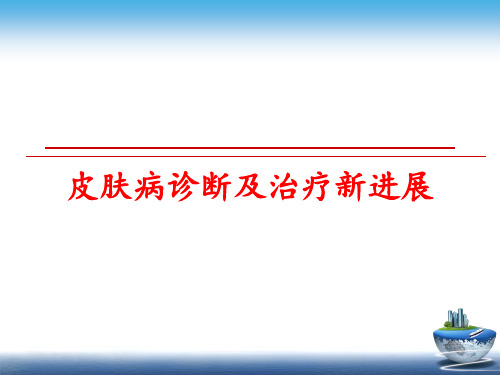 皮肤病诊断及治疗新进展